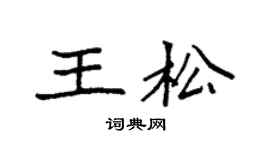 王松

词典网